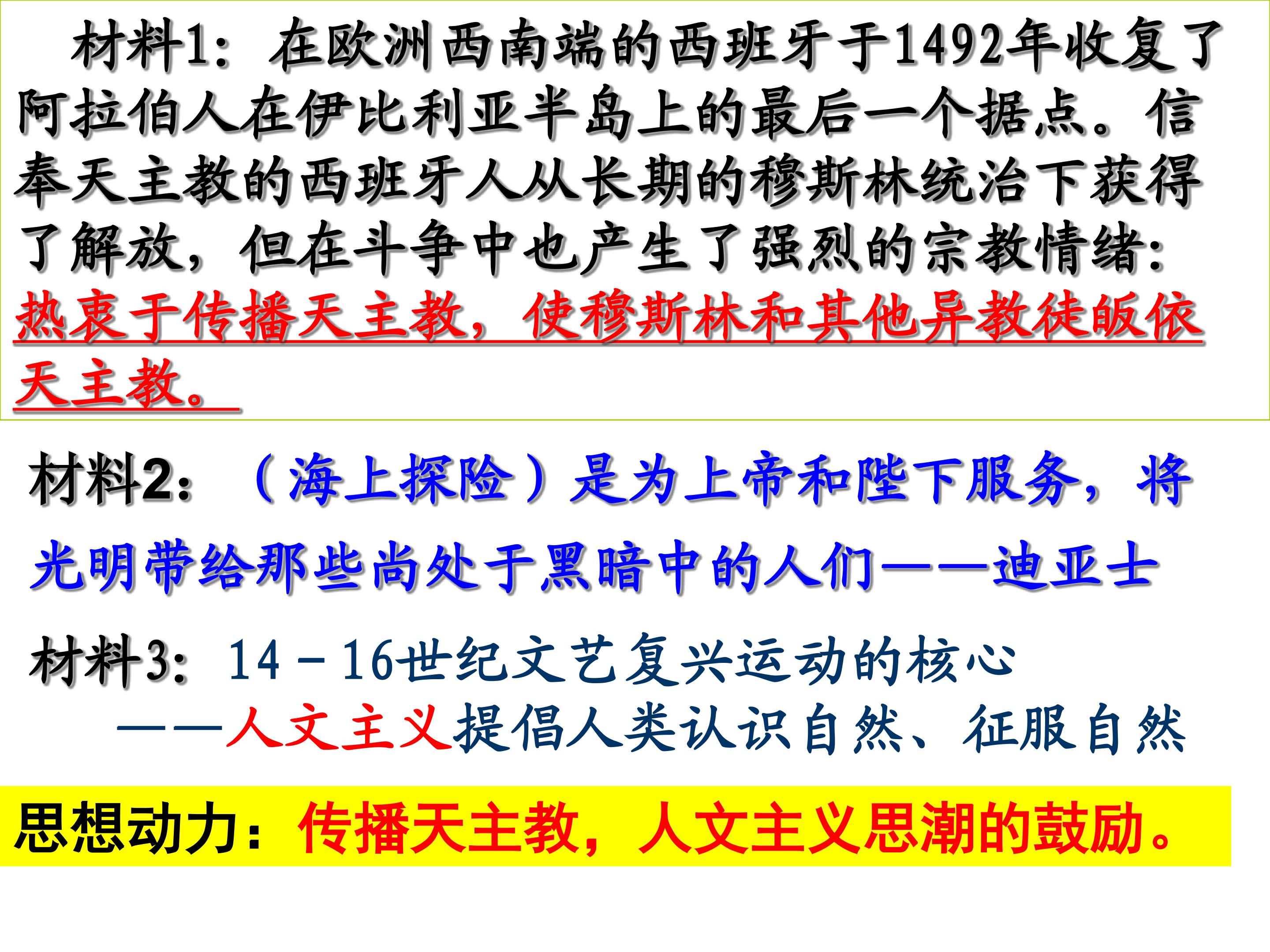 材料1：在欧洲西南端的西班牙于1492年收复了阿拉伯人在伊比利亚半岛上的最后一个据点。信奉天主教的西班牙人从长期的穆斯林统治下获得了解放，但在斗争中也产生了强烈的宗教情绪：热衷于传播天主教，使穆斯林和其他异教徒皈依天主教。

材料2：（海上探险）是为上帝和陛下服务，将光明带给那些尚处于黑暗中的人们——迪亚士

材料3：14－16世纪文艺复兴运动的核心
——人文主义提倡人类认识自然、征服自然

思想动力：传播天主教，人文主义思潮的鼓励。